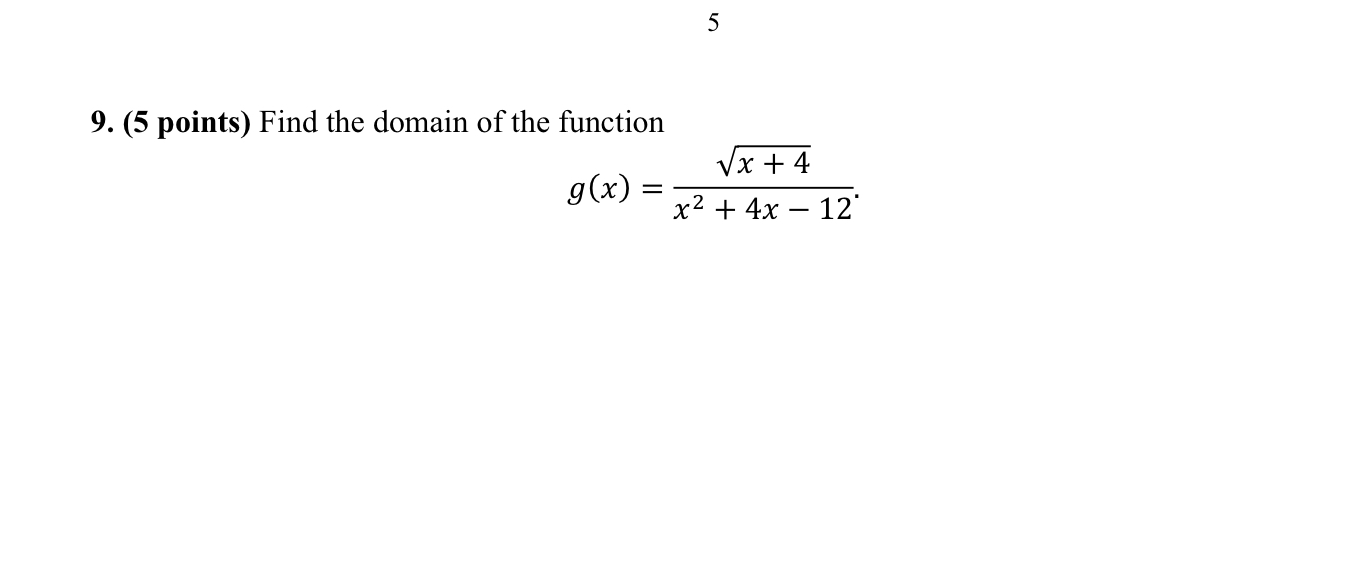 5

9. (5 points) Find the domain of the function

$g(x) = \frac{\sqrt{x+4}}{x^2+4x-12}.$